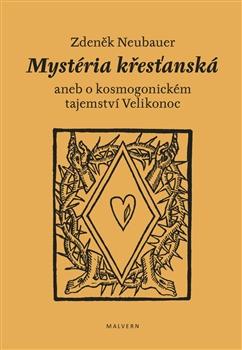 Zdeněk Neubauer

Mystéria křesťanská

aneb o kosmogonickém tajemství Velikonoc

MALVERN